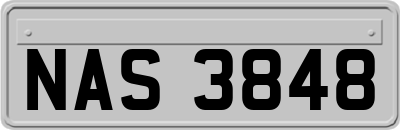 NAS 3848